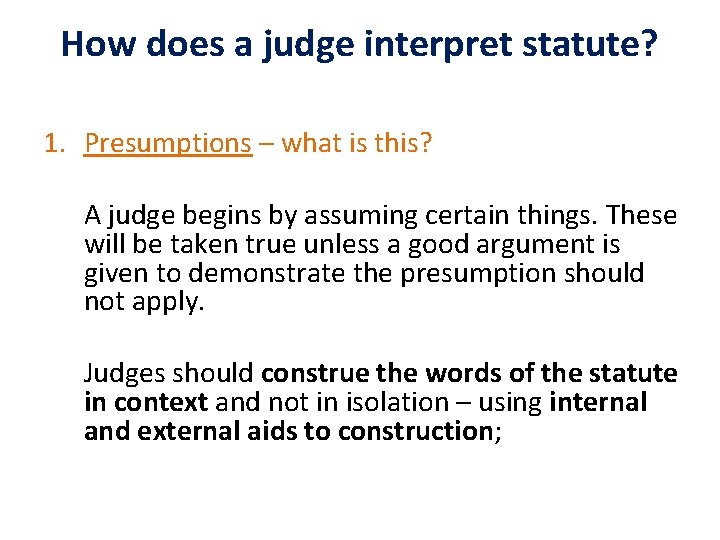 How does a judge interpret statute?

1. Presumptions – what is this?

A judge begins by assuming certain things. These will be taken true unless a good argument is given to demonstrate the presumption should not apply.

Judges should construe the words of the statute in context and not in isolation – using internal and external aids to construction;